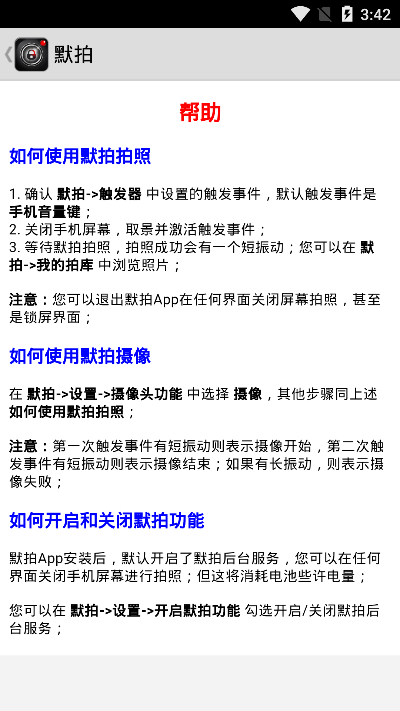 3:42

默拍

帮助

如何使用默拍拍照

1. 确认 默拍->触发器 中设置的触发事件，默认触发事件是 手机音量键；
2. 关闭手机屏幕，取景并激活触发事件；
3. 等待默拍拍照，拍照成功会有一个短振动；您可以在 默拍->我的拍库 中浏览照片；

注意：您可以退出默拍App在任何界面关闭屏幕拍照，甚至是锁屏界面；

如何使用默拍摄像

在 默拍->设置->摄像头功能 中选择 摄像，其他步骤同上述 如何使用默拍拍照；

注意：第一次触发事件有短振动则表示摄像开始，第二次触发事件有短振动则表示摄像结束；如果有长振动，则表示摄像失败；

如何开启和关闭默拍功能

默拍App安装后，默认开启了默拍后台服务，您可以在任何界面关闭手机屏幕进行拍照；但这将消耗电池些许电量；

您可以在 默拍->设置->开启默拍功能 勾选开启/关闭默拍后台服务；